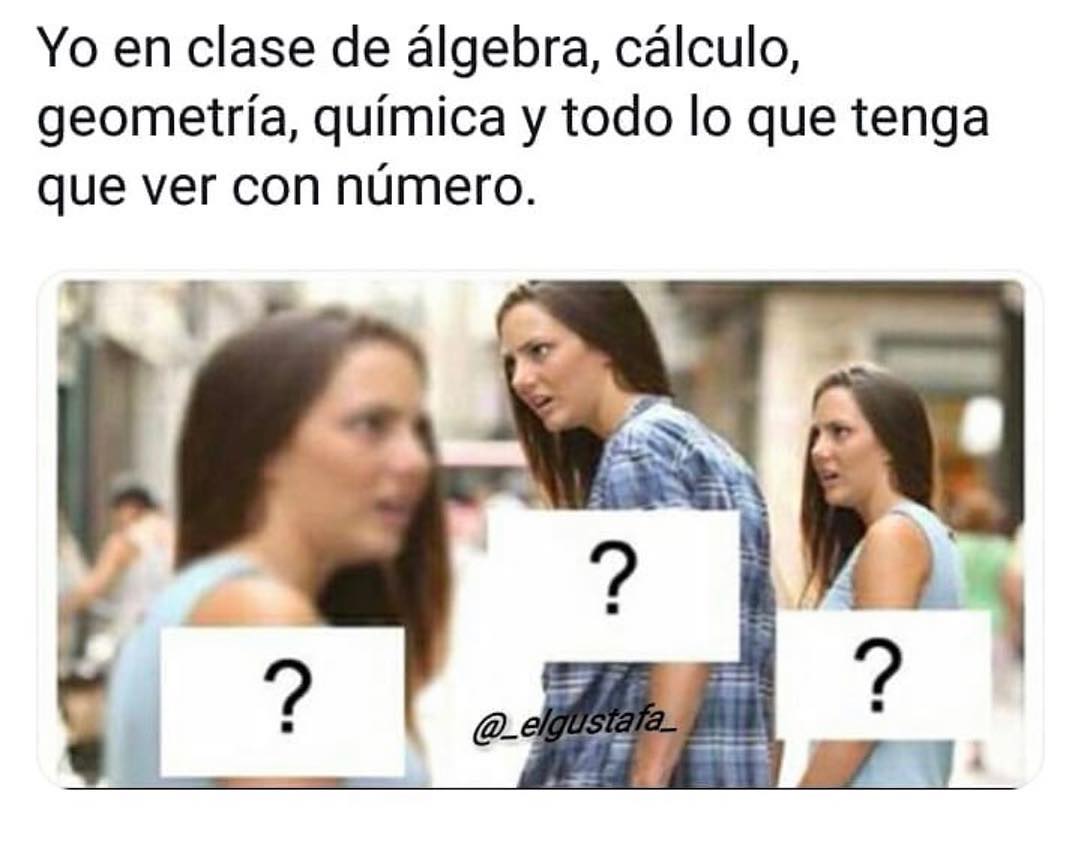 Yo en clase de álgebra, cálculo, geometría, química y todo lo que tenga que ver con número.

?

?

?

@_elgustafa_